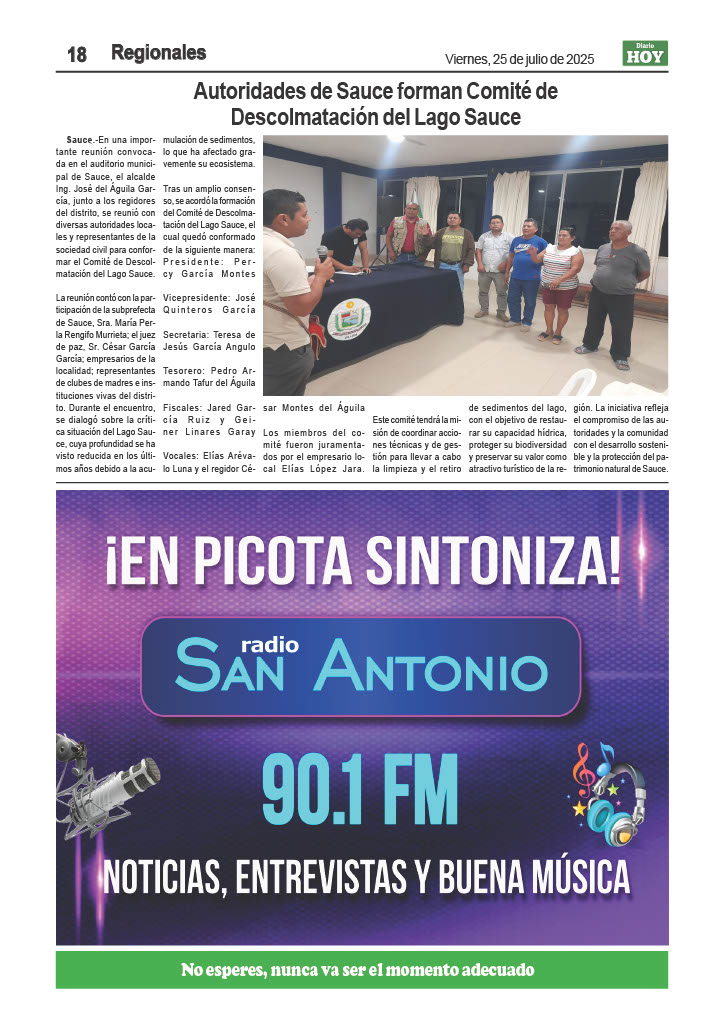 18 Regionales

Viernes, 25 de julio de 2025

Diario HOY

Autoridades de Sauce forman Comité de Descolmatación del Lago Sauce

Sauce.-En una importante reunión convocada en el auditorio municipal de Sauce, el alcalde Ing. José del Águila García, junto a los regidores del distrito, se reunió con diversas autoridades locales y representantes de la sociedad civil para conformar el Comité de Descolmatación del Lago Sauce.

La reunión contó con la participación de la subprefecta de Sauce, Sra. María Perla Rengifo Murrieta; el juez de paz, Sr. César García García; empresarios de la localidad; representantes de clubes de madres e instituciones vivas del distrito. Durante el encuentro, se dialogó sobre la crítica situación del Lago Sauce, cuya profundidad se ha visto reducida en los últimos años debido a la acumulación de sedimentos, lo que ha afectado gravemente su ecosistema.

Tras un amplio consenso, se acordó la formación del Comité de Descolmatación del Lago Sauce, el cual quedó conformado de la siguiente manera:
Presidente: Percy García Montes

Vicepresidente: José Quinteros García

Secretaria: Teresa de Jesús García Angulo

Tesorero: Pedro Armando Tafur del Águila

Fiscales: Jared García Ruiz y Geiner Linares Garay

Vocales: Elías Arévalo Luna y el regidor César Montes del Águila

Los miembros del comité fueron juramentados por el empresario local Elías López Jara.

Este comité tendrá la misión de coordinar acciones técnicas y de gestión para llevar a cabo la limpieza y el retiro de sedimentos del lago, con el objetivo de restaurar su capacidad hídrica, proteger su biodiversidad y preservar su valor como atractivo turístico de la región. La iniciativa refleja el compromiso de las autoridades y la comunidad con el desarrollo sostenible y la protección del patrimonio natural de Sauce.

¡EN PICOTA SINTONIZA!

radio SAN ANTONIO

90.1 FM

NOTICIAS, ENTREVISTAS Y BUENA MÚSICA

No esperes, nunca va ser el momento adecuado